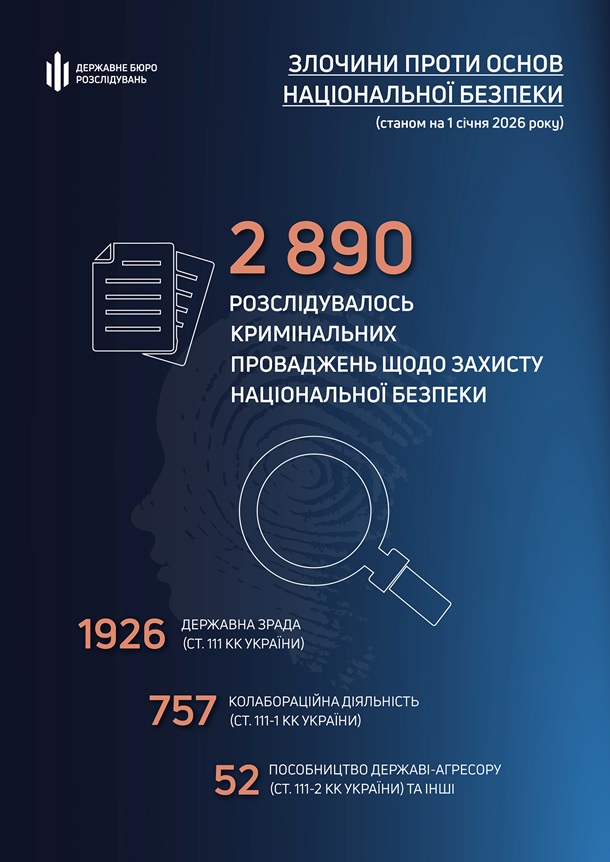 ДЕРЖАВНЕ БЮРО РОЗСЛІДУВАНЬ

ЗЛОЧИНИ ПРОТИ ОСНОВ НАЦІОНАЛЬНОЇ БЕЗПЕКИ

(станом на 1 січня 2026 року)

2 890

РОЗСЛІДУВАЛОСЬ КРИМІНАЛЬНИХ ПРОВАДЖЕНЬ ЩОДО ЗАХИСТУ НАЦІОНАЛЬНОЇ БЕЗПЕКИ

1926 ДЕРЖАВНА ЗРАДА (СТ. 111 КК УКРАЇНИ)

757 КОЛАБОРАЦІЙНА ДІЯЛЬНІСТЬ (СТ. 111-1 КК УКРАЇНИ)

52 ПОСОБНИЦТВО ДЕРЖАВІ-АГРЕСОРУ (СТ. 111-2 КК УКРАЇНИ) ТА ІНШІ